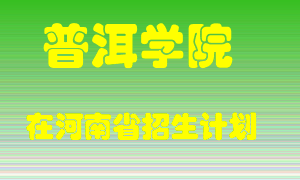 普洱学院

在河南省招生计划